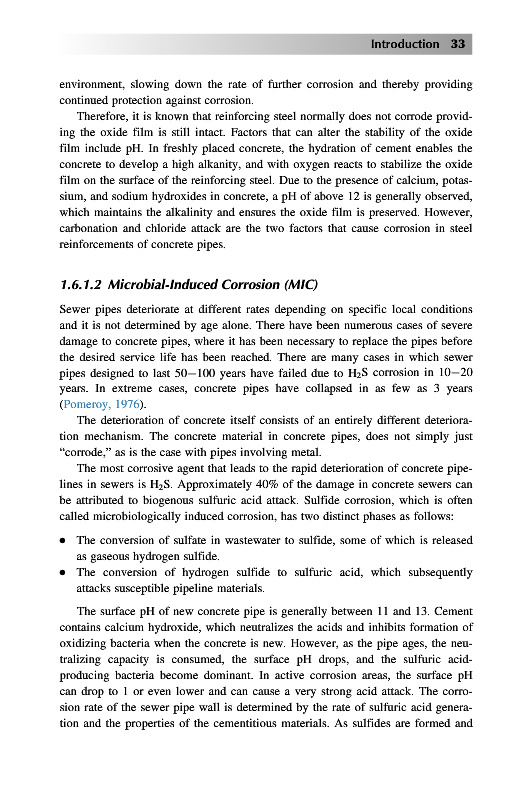 Introduction 33

environment, slowing down the rate of further corrosion and thereby providing continued protection against corrosion.

Therefore, it is known that reinforcing steel normally does not corrode providing the oxide film is still intact. Factors that can alter the stability of the oxide film include pH. In freshly placed concrete, the hydration of cement enables the concrete to develop a high alkanity, and with oxygen reacts to stabilize the oxide film on the surface of the reinforcing steel. Due to the presence of calcium, potassium, and sodium hydroxides in concrete, a pH of above 12 is generally observed, which maintains the alkalinity and ensures the oxide film is preserved. However, carbonation and chloride attack are the two factors that cause corrosion in steel reinforcements of concrete pipes.

1.6.1.2 Microbial-Induced Corrosion (MIC)

Sewer pipes deteriorate at different rates depending on specific local conditions and it is not determined by age alone. There have been numerous cases of severe damage to concrete pipes, where it has been necessary to replace the pipes before the desired service life has been reached. There are many cases in which sewer pipes designed to last 50–100 years have failed due to $H_2S$ corrosion in 10–20 years. In extreme cases, concrete pipes have collapsed in as few as 3 years (Pomeroy, 1976).

The deterioration of concrete itself consists of an entirely different deterioration mechanism. The concrete material in concrete pipes, does not simply just "corrode," as is the case with pipes involving metal.

The most corrosive agent that leads to the rapid deterioration of concrete pipelines in sewers is $H_2S$. Approximately 40% of the damage in concrete sewers can be attributed to biogenous sulfuric acid attack. Sulfide corrosion, which is often called microbiologically induced corrosion, has two distinct phases as follows:

• The conversion of sulfate in wastewater to sulfide, some of which is released as gaseous hydrogen sulfide.
• The conversion of hydrogen sulfide to sulfuric acid, which subsequently attacks susceptible pipeline materials.

The surface pH of new concrete pipe is generally between 11 and 13. Cement contains calcium hydroxide, which neutralizes the acids and inhibits formation of oxidizing bacteria when the concrete is new. However, as the pipe ages, the neutralizing capacity is consumed, the surface pH drops, and the sulfuric acid-producing bacteria become dominant. In active corrosion areas, the surface pH can drop to 1 or even lower and can cause a very strong acid attack. The corrosion rate of the sewer pipe wall is determined by the rate of sulfuric acid generation and the properties of the cementitious materials. As sulfides are formed and